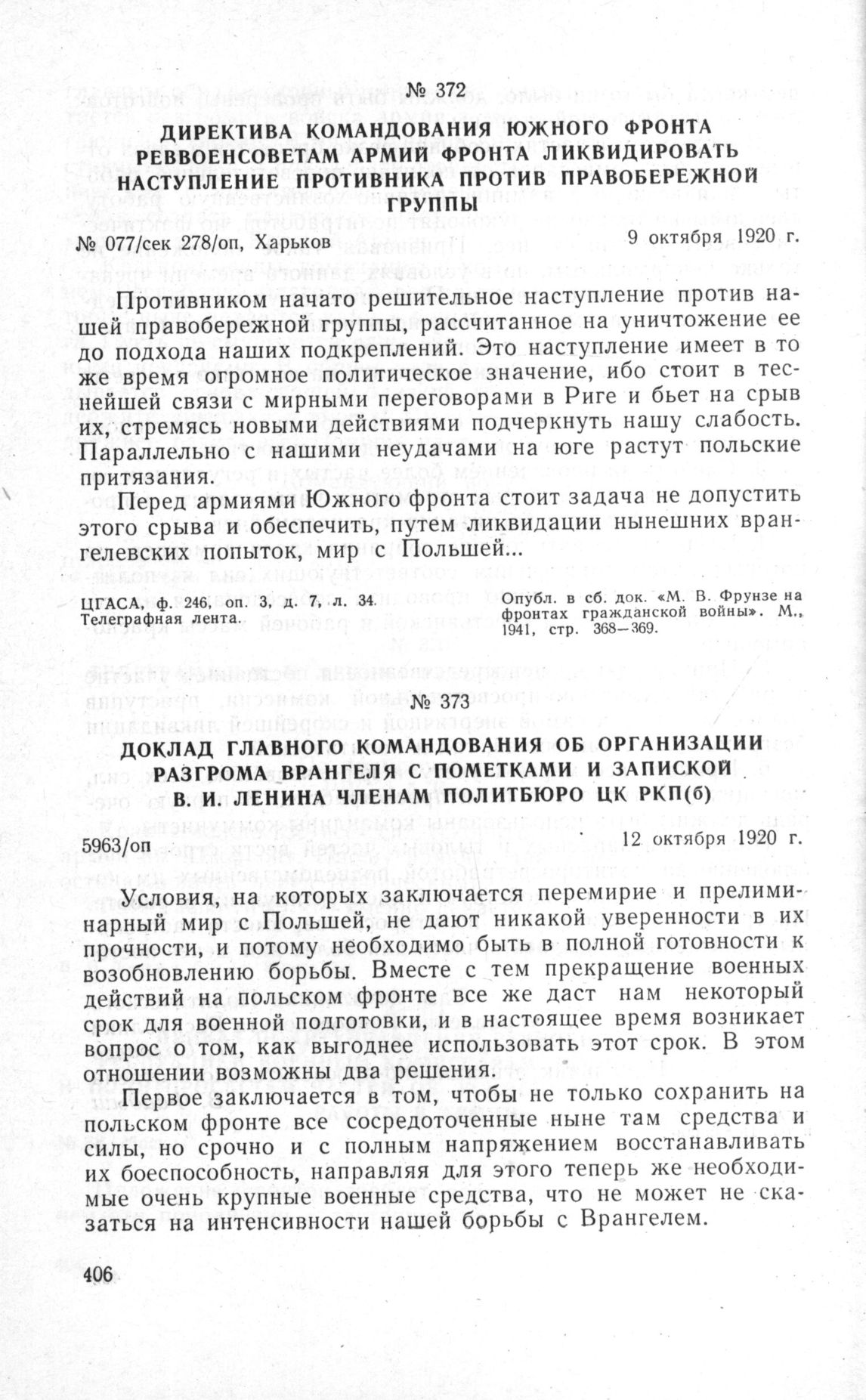 № 372

ДИРЕКТИВА КОМАНДОВАНИЯ ЮЖНОГО ФРОНТА РЕВВОЕНСОВЕТАМ АРМИЙ ФРОНТА ЛИКВИДИРОВАТЬ НАСТУПЛЕНИЕ ПРОТИВНИКА ПРОТИВ ПРАВОБЕРЕЖНОЙ ГРУППЫ

№ 077/сек 278/оп, Харьков

9 октября 1920 г.

Противником начато решительное наступление против нашей правобережной группы, рассчитанное на уничтожение ее до подхода наших подкреплений. Это наступление имеет в то же время огромное политическое значение, ибо стоит в теснейшей связи с мирными переговорами в Риге и бьет на срыв их, стремясь новыми действиями подчеркнуть нашу слабость. Параллельно с нашими неудачами на юге растут польские притязания.

Перед армиями Южного фронта стоит задача не допустить этого срыва и обеспечить, путем ликвидации нынешних врангелевских попыток, мир с Польшей...

ЦГАСА, ф. 246, оп. 3, д. 7, л. 34. Телеграфная лента.

Опубл. в сб. док. «М. В. Фрунзе на фронтах гражданской войны». М., 1941, стр. 368—369.

№ 373

ДОКЛАД ГЛАВНОГО КОМАНДОВАНИЯ ОБ ОРГАНИЗАЦИИ РАЗГРОМА ВРАНГЕЛЯ С ПОМЕТКАМИ И ЗАПИСКОЙ В. И. ЛЕНИНА ЧЛЕНАМ ПОЛИТБЮРО ЦК РКП(б)

5963/оп

12 октября 1920 г.

Условия, на которых заключается перемирие и прелиминарный мир с Польшей, не дают никакой уверенности в их прочности, и потому необходимо быть в полной готовности к возобновлению борьбы. Вместе с тем прекращение военных действий на польском фронте все же даст нам некоторый срок для военной подготовки, и в настоящее время возникает вопрос о том, как выгоднее использовать этот срок. В этом отношении возможны два решения.

Первое заключается в том, чтобы не только сохранить на польском фронте все сосредоточенные ныне там средства и силы, но срочно и с полным напряжением восстанавливать их боеспособность, направляя для этого теперь же необходимые очень крупные военные средства, что не может не сказаться на интенсивности нашей борьбы с Врангелем.

406